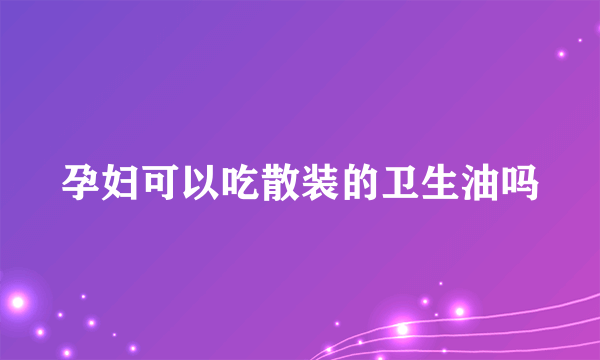 孕妇可以吃散装的卫生油吗